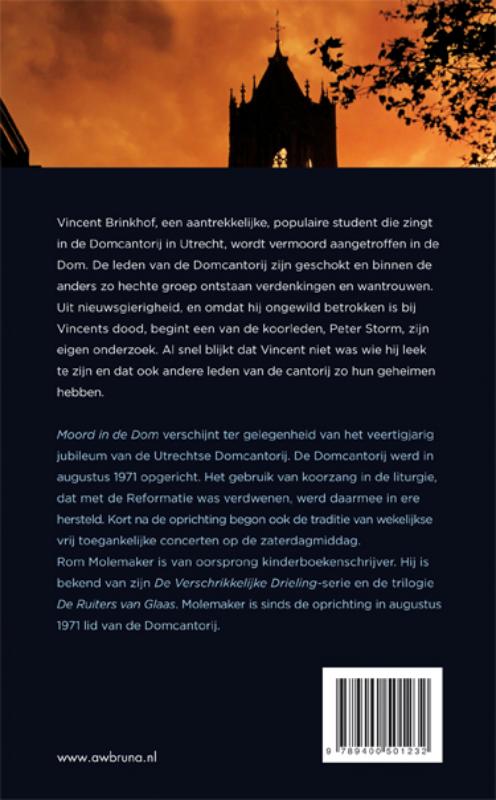 Vincent Brinkhof, een aantrekkelijke, populaire student die zingt in de Domcantorij in Utrecht, wordt vermoord aangetroffen in de Dom. De leden van de Domcantorij zijn geschokt en binnen de anders zo hechte groep ontstaan verdenkingen en wantrouwen. Uit nieuwsgierigheid, en omdat hij ongewild betrokken is bij Vincents dood, begint een van de koorleden, Peter Storm, zijn eigen onderzoek. Al snel blijkt dat Vincent niet was wie hij leek te zijn en dat ook andere leden van de cantorij zo hun geheimen hebben.

Moord in de Dom verschijnt ter gelegenheid van het veertigjarig jubileum van de Utrechtse Domcantorij. De Domcantorij werd in augustus 1971 opgericht. Het gebruik van koorzang in de liturgie, dat met de Reformatie was verdwenen, werd daarmee in ere hersteld. Kort na de oprichting begon ook de traditie van wekelijkse vrij toegankelijke concerten op de zaterdagmiddag.
Rom Molemaker is van oorsprong kinderboekenschrijver. Hij is bekend van zijn De Verschrikkelijke Drieling-serie en de trilogie De Ruiters van Glaas. Molemaker is sinds de oprichting in augustus 1971 lid van de Domcantorij.

9 789400 501232

www.awbruna.nl